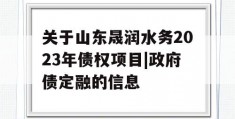 关于山东晟润水务2023年债权项目|政府债定融的信息